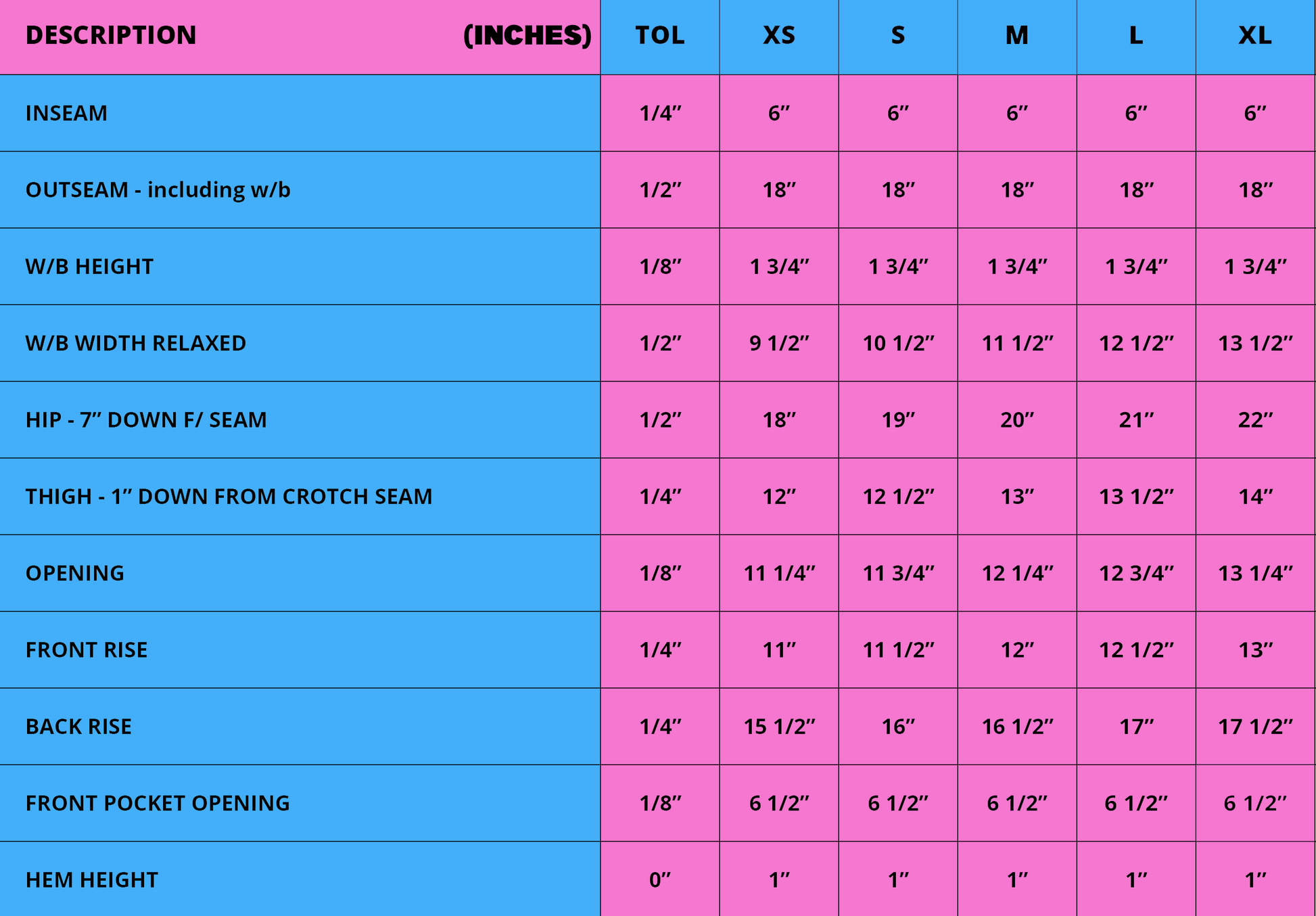 | DESCRIPTION (INCHES) | TOL | XS | S | M | L | XL |
|---|---|---|---|---|---|---|
| INSEAM | 1/4” | 6” | 6” | 6” | 6” | 6” |
| OUTSEAM - including w/b | 1/2” | 18” | 18” | 18” | 18” | 18” |
| W/B HEIGHT | 1/8” | 1 3/4” | 1 3/4” | 1 3/4” | 1 3/4” | 1 3/4” |
| W/B WIDTH RELAXED | 1/2” | 9 1/2” | 10 1/2” | 11 1/2” | 12 1/2” | 13 1/2” |
| HIP - 7” DOWN F/ SEAM | 1/2” | 18” | 19” | 20” | 21” | 22” |
| THIGH - 1” DOWN FROM CROTCH SEAM | 1/4” | 12” | 12 1/2” | 13” | 13 1/2” | 14” |
| OPENING | 1/8” | 11 1/4” | 11 3/4” | 12 1/4” | 12 3/4” | 13 1/4” |
| FRONT RISE | 1/4” | 11” | 11 1/2” | 12” | 12 1/2” | 13” |
| BACK RISE | 1/4” | 15 1/2” | 16” | 16 1/2” | 17” | 17 1/2” |
| FRONT POCKET OPENING | 1/8” | 6 1/2” | 6 1/2” | 6 1/2” | 6 1/2” | 6 1/2” |
| HEM HEIGHT | 0” | 1” | 1” | 1” | 1” | 1” |